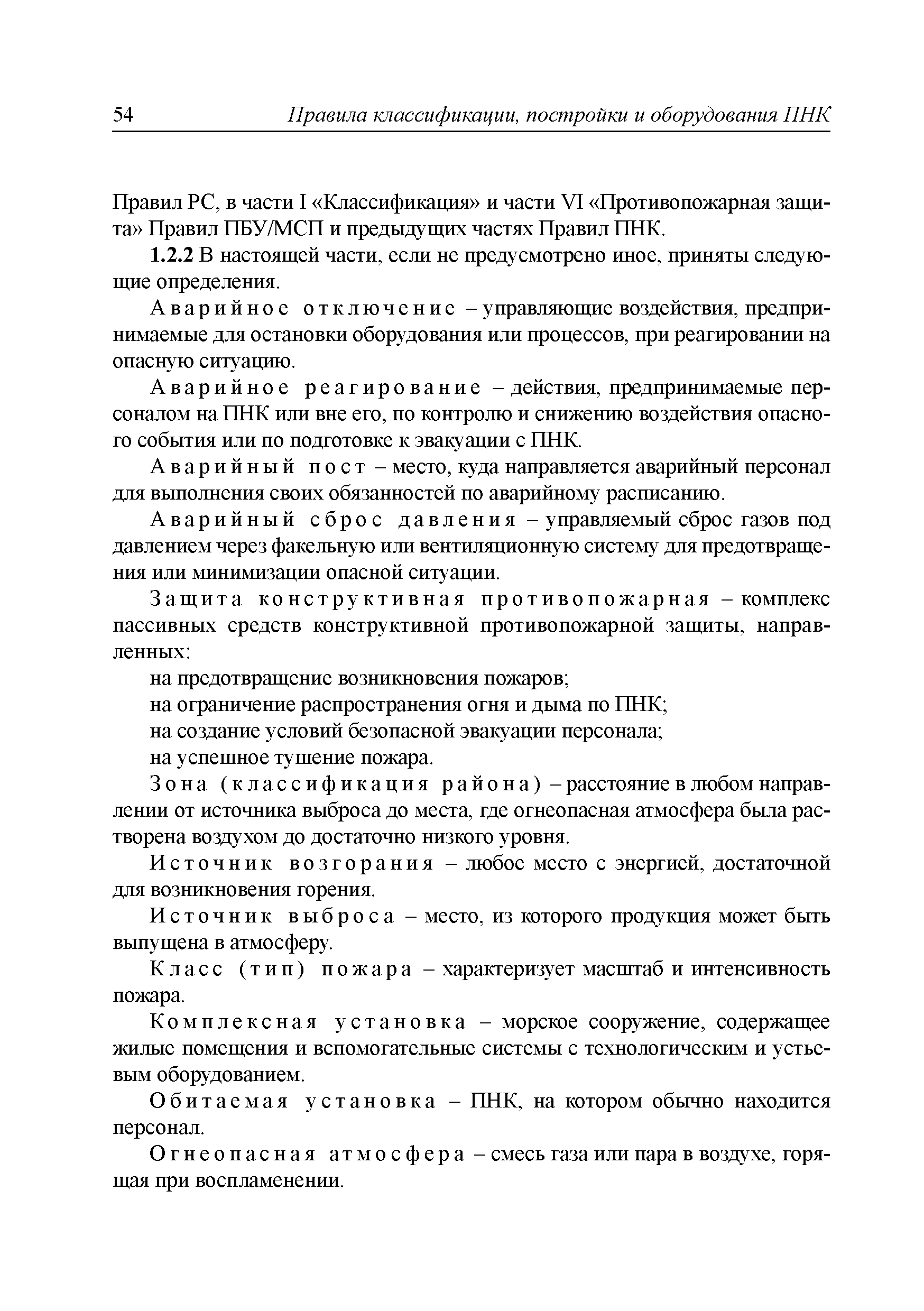 54 Правила классификации, постройки и оборудования ПНК

Правил РС, в части I «Классификация» и части VI «Противопожарная защита» Правил ПБУ/МСП и предыдущих частях Правил ПНК.

1.2.2 В настоящей части, если не предусмотрено иное, приняты следующие определения.

Аварийное отключение – управляющие воздействия, предпринимаемые для остановки оборудования или процессов, при реагировании на опасную ситуацию.

Аварийное реагирование – действия, предпринимаемые персоналом на ПНК или вне его, по контролю и снижению воздействия опасного события или по подготовке к эвакуации с ПНК.

Аварийный пост – место, куда направляется аварийный персонал для выполнения своих обязанностей по аварийному расписанию.

Аварийный сброс давления – управляемый сброс газов под давлением через факельную или вентиляционную систему для предотвращения или минимизации опасной ситуации.

Защита конструктивная противопожарная – комплекс пассивных средств конструктивной противопожарной защиты, направленных:

на предотвращение возникновения пожаров;

на ограничение распространения огня и дыма по ПНК;

на создание условий безопасной эвакуации персонала;

на успешное тушение пожара.

Зона (классификация района) – расстояние в любом направлении от источника выброса до места, где огнеопасная атмосфера была растворена воздухом до достаточно низкого уровня.

Источник возгорания – любое место с энергией, достаточной для возникновения горения.

Источник выброса – место, из которого продукция может быть выпущена в атмосферу.

Класс (тип) пожара – характеризует масштаб и интенсивность пожара.

Комплексная установка – морское сооружение, содержащее жилые помещения и вспомогательные системы с технологическим и устьевым оборудованием.

Обитаемая установка – ПНК, на котором обычно находится персонал.

Огнеопасная атмосфера – смесь газа или пара в воздухе, горящая при воспламенении.